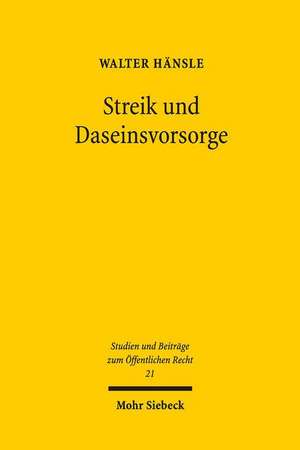 WALTER HÄNSLE

Streik und Daseinsvorsorge

Studien und Beiträge zum Öffentlichen Recht
21

Mohr Siebeck